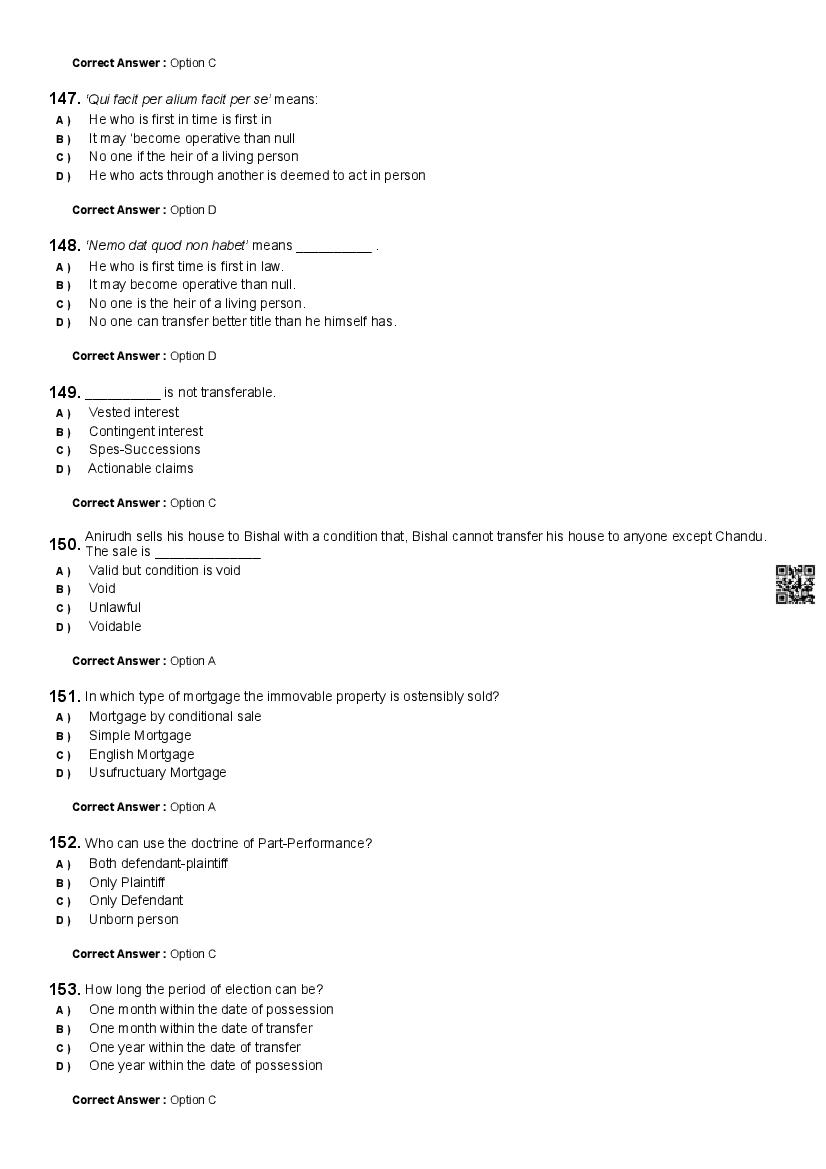 Correct Answer : Option C

147. 'Qui facit per alium facit per se' means:
A ) He who is first in time is first in
B ) It may 'become operative than null
C ) No one if the heir of a living person
D ) He who acts through another is deemed to act in person

Correct Answer : Option D

148. 'Nemo dat quod non habet' means __________ .
A ) He who is first time is first in law.
B ) It may become operative than null.
C ) No one is the heir of a living person.
D ) No one can transfer better title than he himself has.

Correct Answer : Option D

149. __________ is not transferable.
A ) Vested interest
B ) Contingent interest
C ) Spes-Successions
D ) Actionable claims

Correct Answer : Option C

150. Anirudh sells his house to Bishal with a condition that, Bishal cannot transfer his house to anyone except Chandu. The sale is ______________
A ) Valid but condition is void
B ) Void
C ) Unlawful
D ) Voidable

Correct Answer : Option A

151. In which type of mortgage the immovable property is ostensibly sold?
A ) Mortgage by conditional sale
B ) Simple Mortgage
C ) English Mortgage
D ) Usufructuary Mortgage

Correct Answer : Option A

152. Who can use the doctrine of Part-Performance?
A ) Both defendant-plaintiff
B ) Only Plaintiff
C ) Only Defendant
D ) Unborn person

Correct Answer : Option C

153. How long the period of election can be?
A ) One month within the date of possession
B ) One month within the date of transfer
C ) One year within the date of transfer
D ) One year within the date of possession

Correct Answer : Option C